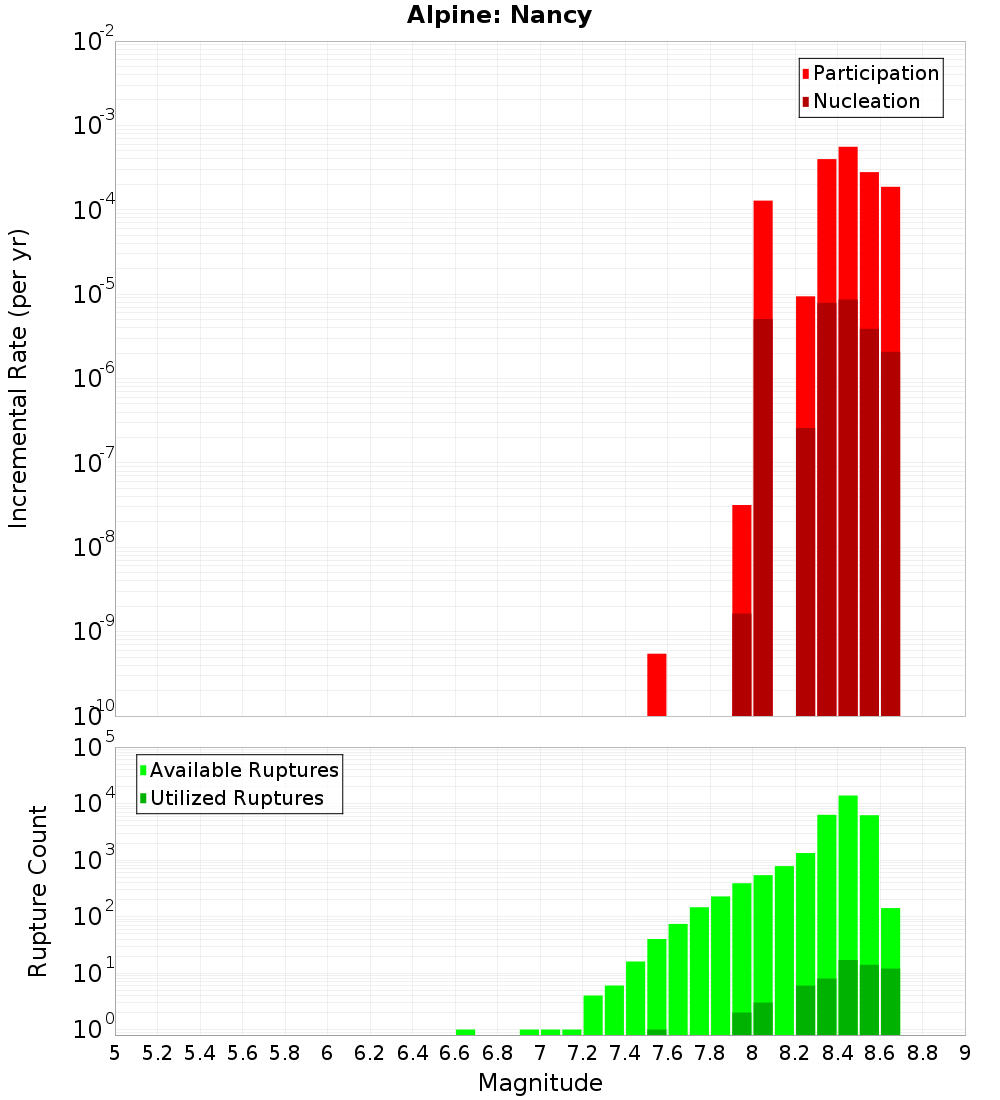 Alpine: Nancy

Participation
Nucleation

Incremental Rate (per yr)

$10^{-2}$
$10^{-3}$
$10^{-4}$
$10^{-5}$
$10^{-6}$
$10^{-7}$
$10^{-8}$
$10^{-9}$
$10^{-10}$

Available Ruptures
Utilized Ruptures

Rupture Count

$10^{5}$
$10^{4}$
$10^{3}$
$10^{2}$
$10^{1}$
$10^{0}$

5 5.2 5.4 5.6 5.8 6 6.2 6.4 6.6 6.8 7 7.2 7.4 7.6 7.8 8 8.2 8.4 8.6 8.8 9

Magnitude